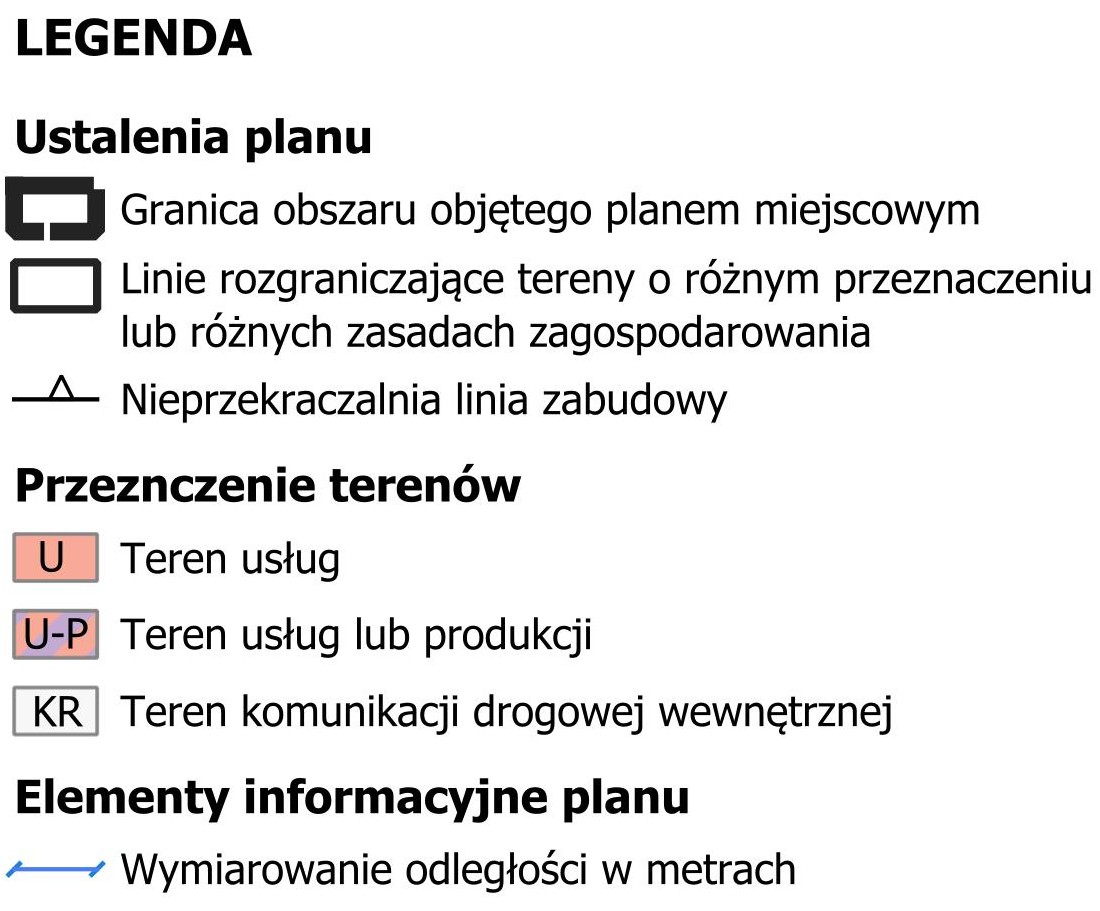 LEGENDA

Ustalenia planu

Granica obszaru objętego planem miejscowym

Linie rozgraniczające tereny o różnym przeznaczeniu lub różnych zasadach zagospodarowania

Nieprzekraczalnia linia zabudowy

Przeznczenie terenów

U Teren usług

U-P Teren usług lub produkcji

KR Teren komunikacji drogowej wewnętrznej

Elementy informacyjne planu

Wymiarowanie odległości w metrach